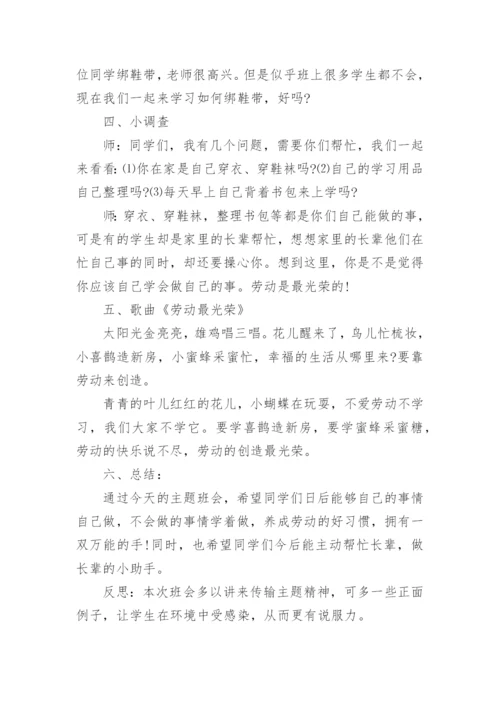 位同学绑鞋带，老师很高兴。但是似乎班上很多学生都不会，现在我们一起来学习如何绑鞋带，好吗?

四、小调查

师：同学们，我有几个问题，需要你们帮忙，我们一起来看看：(1)你在家是自己穿衣、穿鞋袜吗?(2)自己的学习用品自己整理吗?(3)每天早上自己背着书包来上学吗?

师：穿衣、穿鞋袜，整理书包等都是你们自己能做的事，可是有的学生却是家里的长辈帮忙，想想家里的长辈他们在忙自己事的同时，却还要操心你。想到这里，你是不是觉得你应该自己学会做自己的事。劳动是最光荣的!

五、歌曲《劳动最光荣》

太阳光金亮亮，雄鸡唱三唱。花儿醒来了，鸟儿忙梳妆，小喜鹊造新房，小蜜蜂采蜜忙，幸福的生活从哪里来?要靠劳动来创造。

青青的叶儿红红的花儿，小蝴蝶在玩耍，不爱劳动不学习，我们大家不学它。要学喜鹊造新房，要学蜜蜂采蜜糖，劳动的快乐说不尽，劳动的创造最光荣。

六、总结：

通过今天的主题班会，希望同学们日后能够自己的事情自己做，不会做的事情学着做，养成劳动的好习惯，拥有一双万能的手!同时，也希望同学们今后能主动帮忙长辈，做长辈的小助手。

反思：本次班会多以讲来传输主题精神，可多一些正面例子，让学生在环境中受感染，从而更有说服力。